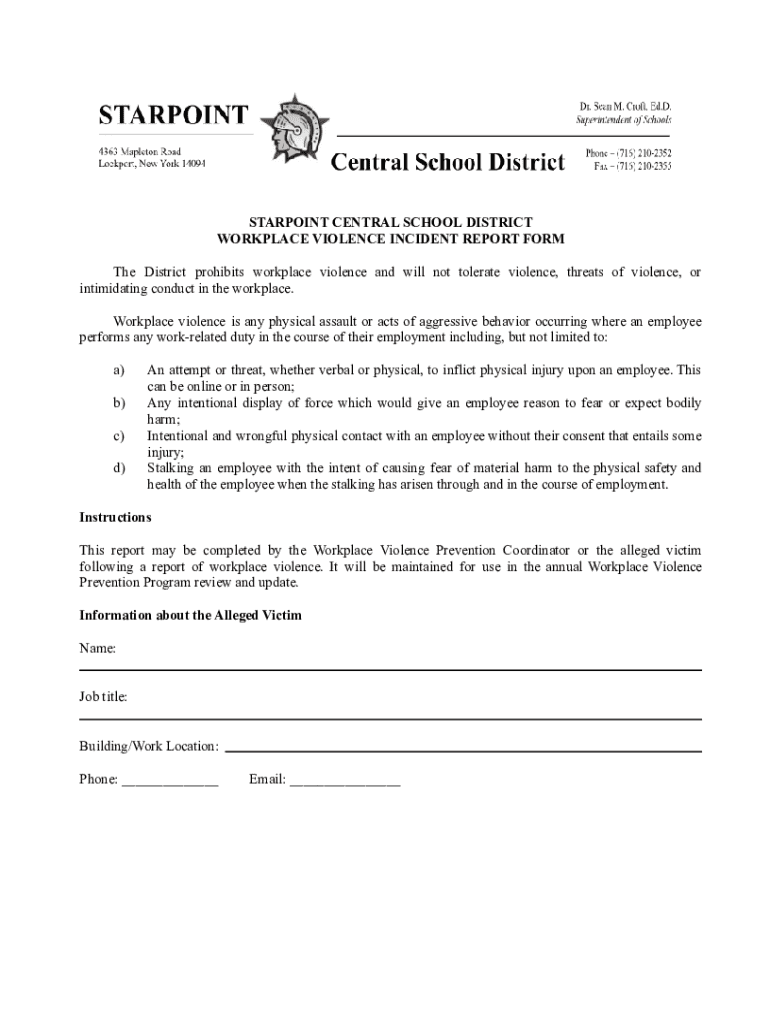 STARPOINT

4363 Mapleton Road
Lockport, New York 14094

Central School District

Dr. Sean M. Croft, Ed.D.
Superintendent of Schools

Phone – (716) 210-2352
Fax – (716) 210-2355

STARPOINT CENTRAL SCHOOL DISTRICT
WORKPLACE VIOLENCE INCIDENT REPORT FORM

The District prohibits workplace violence and will not tolerate violence, threats of violence, or intimidating conduct in the workplace.

Workplace violence is any physical assault or acts of aggressive behavior occurring where an employee performs any work-related duty in the course of their employment including, but not limited to:

a) An attempt or threat, whether verbal or physical, to inflict physical injury upon an employee. This can be online or in person;
b) Any intentional display of force which would give an employee reason to fear or expect bodily harm;
c) Intentional and wrongful physical contact with an employee without their consent that entails some injury;
d) Stalking an employee with the intent of causing fear of material harm to the physical safety and health of the employee when the stalking has arisen through and in the course of employment.

Instructions

This report may be completed by the Workplace Violence Prevention Coordinator or the alleged victim following a report of workplace violence. It will be maintained for use in the annual Workplace Violence Prevention Program review and update.

Information about the Alleged Victim

Name:

Job title:

Building/Work Location:

Phone: _____________ Email: _______________